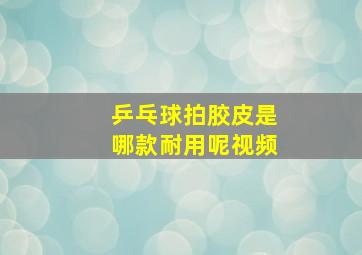 乒乓球拍胶皮是
哪款耐用呢视频